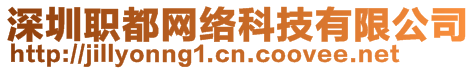 深圳职都网络科技有限公司
http://jillyonng1.cn.coovee.net